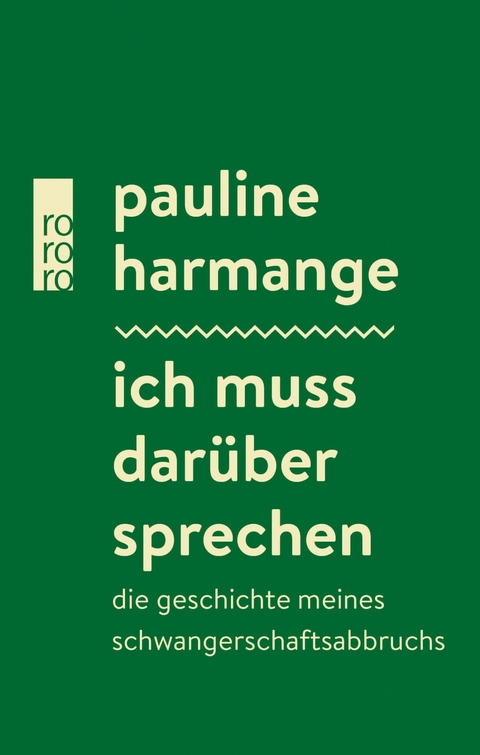 ro
ro
ro

pauline harmange

ich muss darüber sprechen

die geschichte meines schwangerschaftsabbruchs